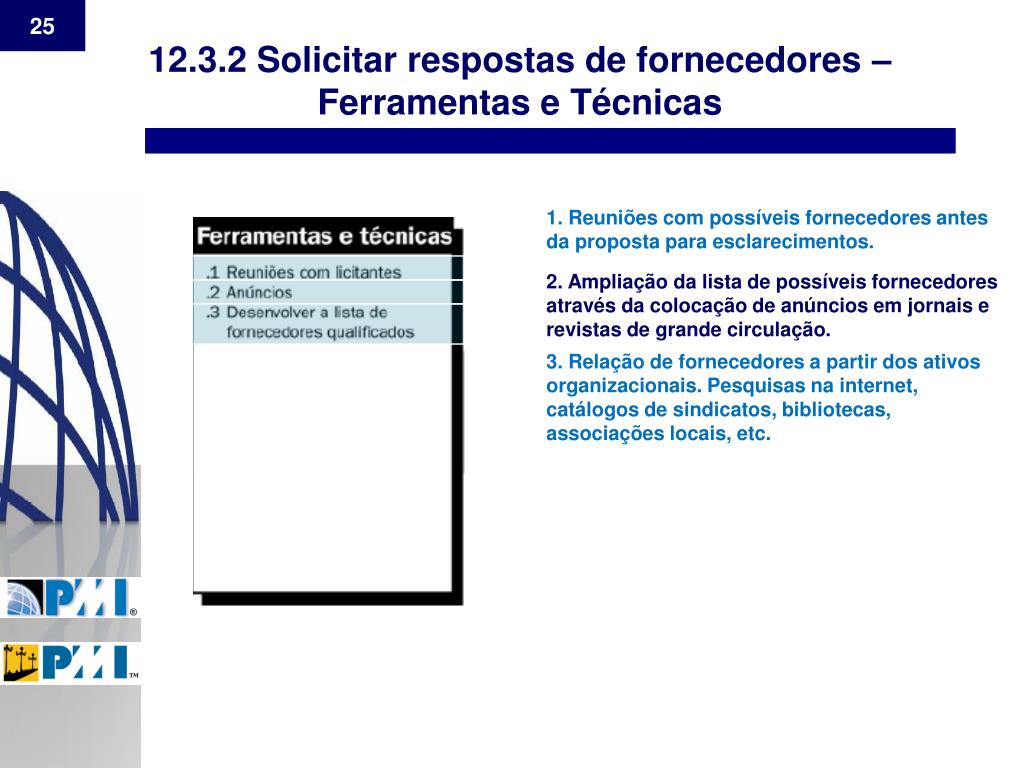 25

12.3.2 Solicitar respostas de fornecedores – Ferramentas e Técnicas

Ferramentas e técnicas

.1 Reuniões com licitantes
.2 Anúncios
.3 Desenvolver a lista de fornecedores qualificados

1. Reuniões com possíveis fornecedores antes da proposta para esclarecimentos.

2. Ampliação da lista de possíveis fornecedores através da colocação de anúncios em jornais e revistas de grande circulação.

3. Relação de fornecedores a partir dos ativos organizacionais. Pesquisas na internet, catálogos de sindicatos, bibliotecas, associações locais, etc.

PMI®

PMI™